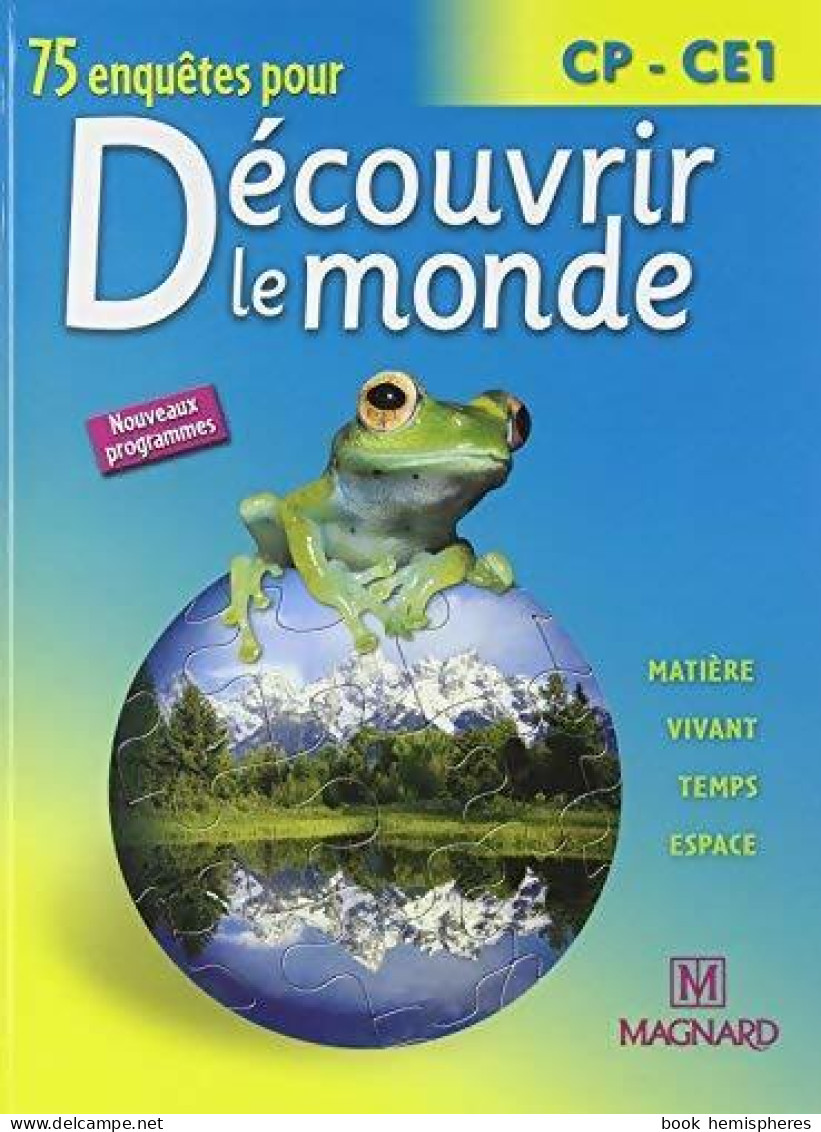 75 enquêtes pour

CP - CE1

Découvrir le monde

Nouveaux programmes

MATIÈRE

VIVANT

TEMPS

ESPACE

M

MAGNARD

www.delcampe.net

book hemispheres